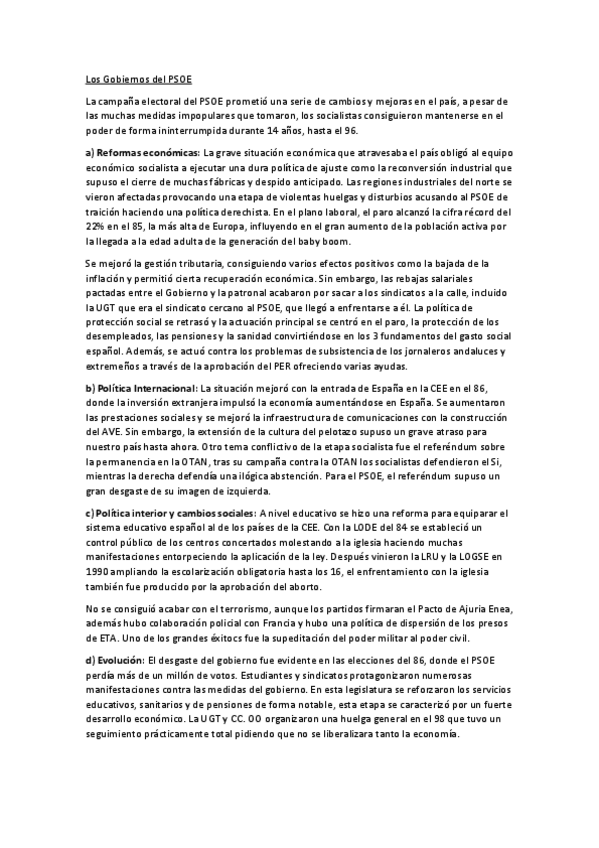 Los Gobiernos del PSOE

La campaña electoral del PSOE prometió una serie de cambios y mejoras en el país, a pesar de las muchas medidas impopulares que tomaron, los socialistas consiguieron mantenerse en el poder de forma ininterrumpida durante 14 años, hasta el 96.

a) Reformas económicas: La grave situación económica que atravesaba el país obligó al equipo económico socialista a ejecutar una dura política de ajuste como la reconversión industrial que supuso el cierre de muchas fábricas y despido anticipado. Las regiones industriales del norte se vieron afectadas provocando una etapa de violentas huelgas y disturbios acusando al PSOE de traición haciendo una política derechista. En el plano laboral, el paro alcanzó la cifra récord del 22% en el 85, la más alta de Europa, influyendo en el gran aumento de la población activa por la llegada a la edad adulta de la generación del baby boom.

Se mejoró la gestión tributaria, consiguiendo varios efectos positivos como la bajada de la inflación y permitió cierta recuperación económica. Sin embargo, las rebajas salariales pactadas entre el Gobierno y la patronal acabaron por sacar a los sindicatos a la calle, incluido la UGT que era el sindicato cercano al PSOE, que llegó a enfrentarse a él. La política de protección social se retrasó y la actuación principal se centró en el paro, la protección de los desempleados, las pensiones y la sanidad convirtiéndose en los 3 fundamentos del gasto social español. Además, se actuó contra los problemas de subsistencia de los jornaleros andaluces y extremeños a través de la aprobación del PER ofreciendo varias ayudas.

b) Política Internacional: La situación mejoró con la entrada de España en la CEE en el 86, donde la inversión extranjera impulsó la economía aumentándose en España. Se aumentaron las prestaciones sociales y se mejoró la infraestructura de comunicaciones con la construcción del AVE. Sin embargo, la extensión de la cultura del pelotazo supuso un grave atraso para nuestro país hasta ahora. Otro tema conflictivo de la etapa socialista fue el referéndum sobre la permanencia en la OTAN, tras su campaña contra la OTAN los socialistas defendieron el Si, mientras la derecha defendía una ilógica abstención. Para el PSOE, el referéndum supuso un gran desgaste de su imagen de izquierda.

c) Política interior y cambios sociales: A nivel educativo se hizo una reforma para equiparar el sistema educativo español al de los países de la CEE. Con la LODE del 84 se estableció un control público de los centros concertados molestando a la iglesia haciendo muchas manifestaciones entorpeciendo la aplicación de la ley. Después vinieron la LRU y la LOGSE en 1990 ampliando la escolarización obligatoria hasta los 16, el enfrentamiento con la iglesia también fue producido por la aprobación del aborto.

No se consiguió acabar con el terrorismo, aunque los partidos firmaran el Pacto de Ajuria Enea, además hubo colaboración policial con Francia y hubo una política de dispersión de los presos de ETA. Uno de los grandes éxitocs fue la supeditación del poder militar al poder civil.

d) Evolución: El desgaste del gobierno fue evidente en las elecciones del 86, donde el PSOE perdía más de un millón de votos. Estudiantes y sindicatos protagonizaron numerosas manifestaciones contra las medidas del gobierno. En esta legislatura se reforzaron los servicios educativos, sanitarios y de pensiones de forma notable, esta etapa se caracterizó por un fuerte desarrollo económico. La UGT y CC. OO organizaron una huelga general en el 98 que tuvo un seguimiento prácticamente total pidiendo que no se liberalizara tanto la economía.